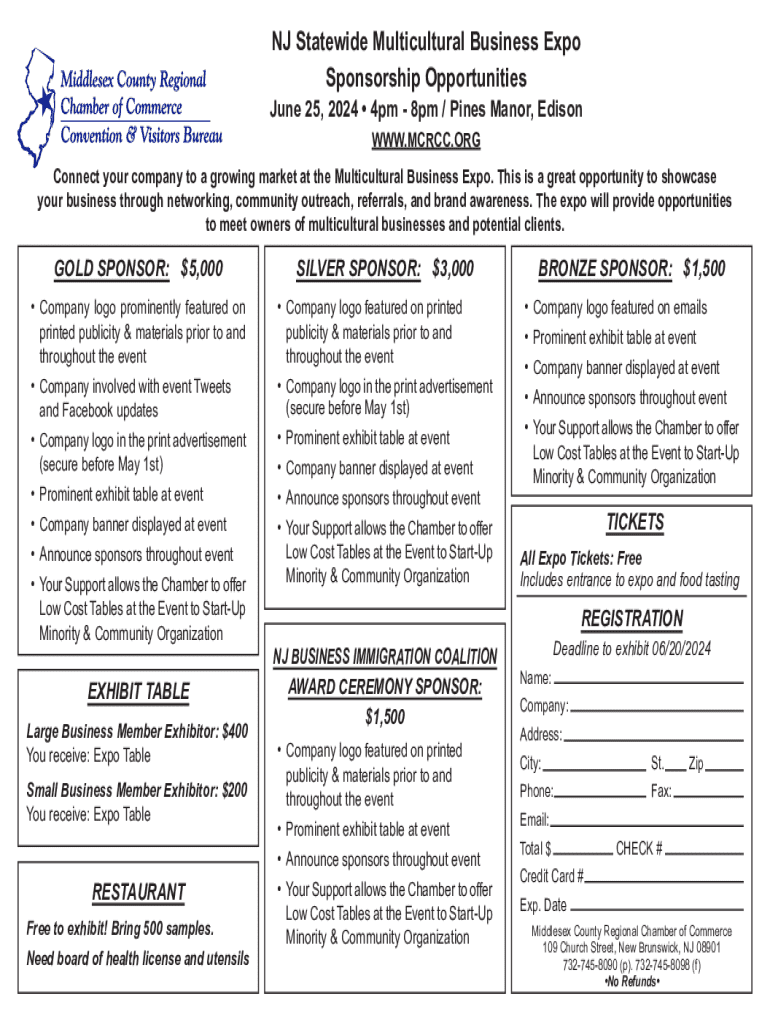 Middlesex County Regional Chamber of Commerce Convention & Visitors Bureau

NJ Statewide Multicultural Business Expo

Sponsorship Opportunities

June 25, 2024 • 4pm - 8pm / Pines Manor, Edison

WWW.MCRCC.ORG

Connect your company to a growing market at the Multicultural Business Expo. This is a great opportunity to showcase your business through networking, community outreach, referrals, and brand awareness. The expo will provide opportunities to meet owners of multicultural businesses and potential clients.

GOLD SPONSOR: $5,000

• Company logo prominently featured on printed publicity & materials prior to and throughout the event

• Company involved with event Tweets and Facebook updates

• Company logo in the print advertisement (secure before May 1st)

• Prominent exhibit table at event

• Company banner displayed at event

• Announce sponsors throughout event

• Your Support allows the Chamber to offer Low Cost Tables at the Event to Start-Up Minority & Community Organization

EXHIBIT TABLE

Large Business Member Exhibitor: $400
You receive: Expo Table

Small Business Member Exhibitor: $200
You receive: Expo Table

RESTAURANT

Free to exhibit! Bring 500 samples.

Need board of health license and utensils

SILVER SPONSOR: $3,000

• Company logo featured on printed publicity & materials prior to and throughout the event

• Company logo in the print advertisement (secure before May 1st)

• Prominent exhibit table at event

• Company banner displayed at event

• Announce sponsors throughout event

• Your Support allows the Chamber to offer Low Cost Tables at the Event to Start-Up Minority & Community Organization

NJ BUSINESS IMMIGRATION COALITION AWARD CEREMONY SPONSOR: $1,500

• Company logo featured on printed publicity & materials prior to and throughout the event

• Prominent exhibit table at event

• Announce sponsors throughout event

• Your Support allows the Chamber to offer Low Cost Tables at the Event to Start-Up Minority & Community Organization

BRONZE SPONSOR: $1,500

• Company logo featured on emails

• Prominent exhibit table at event

• Company banner displayed at event

• Announce sponsors throughout event

• Your Support allows the Chamber to offer Low Cost Tables at the Event to Start-Up Minority & Community Organization

TICKETS

All Expo Tickets: Free
Includes entrance to expo and food tasting

REGISTRATION

Deadline to exhibit 06/20/2024

Name:
Company:
Address:
City: St. Zip
Phone: Fax:
Email:
Total $ CHECK #
Credit Card #
Exp. Date

Middlesex County Regional Chamber of Commerce
109 Church Street, New Brunswick, NJ 08901
732-745-8090 (p). 732-745-8098 (f)
•No Refunds•